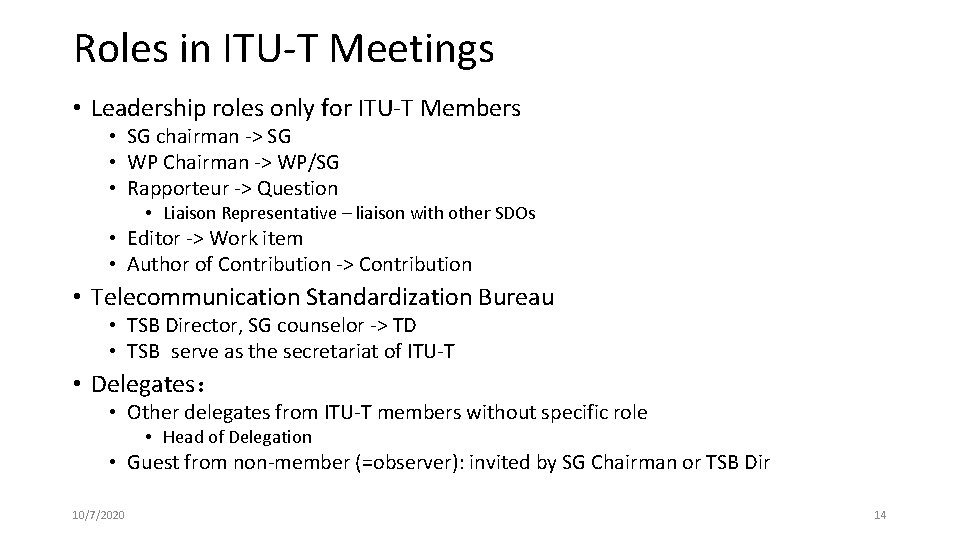 Roles in ITU-T Meetings

• Leadership roles only for ITU-T Members
• SG chairman -> SG
• WP Chairman -> WP/SG
• Rapporteur -> Question
• Liaison Representative – liaison with other SDOs
• Editor -> Work item
• Author of Contribution -> Contribution
• Telecommunication Standardization Bureau
• TSB Director, SG counselor -> TD
• TSB serve as the secretariat of ITU-T
• Delegates：
• Other delegates from ITU-T members without specific role
• Head of Delegation
• Guest from non-member (=observer): invited by SG Chairman or TSB Dir

10/7/2020

14